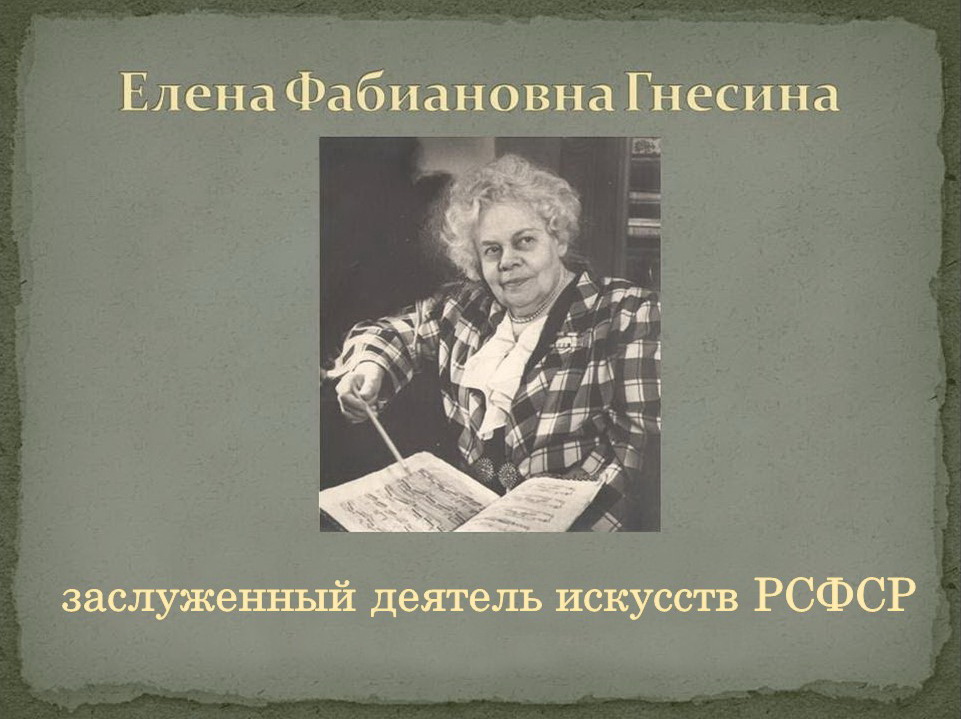 Елена Фабиановна Гнесина

заслуженный деятель искусств РСФСР